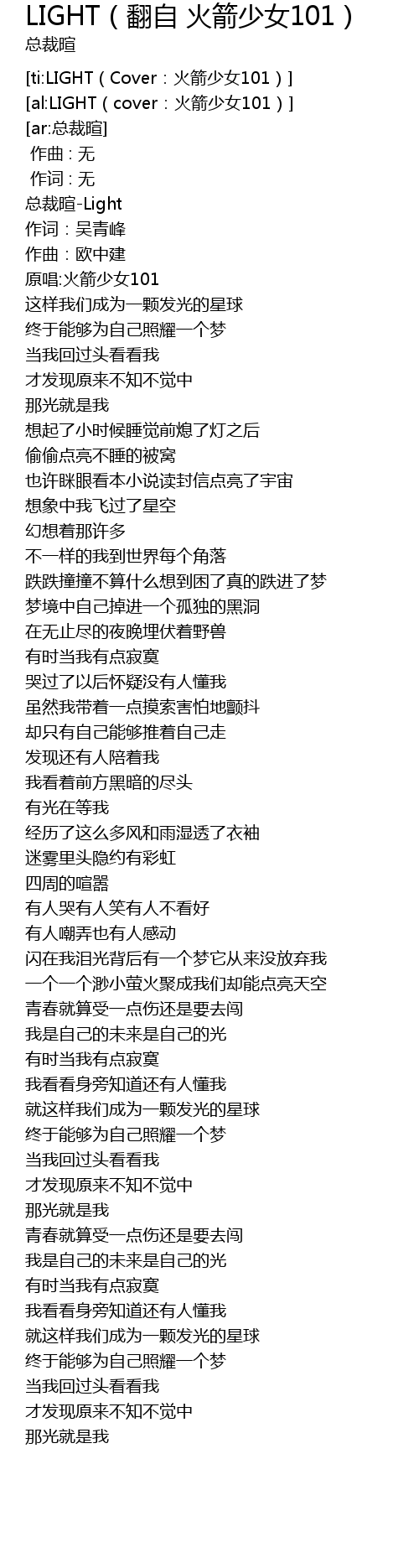 LIGHT（翻自 火箭少女101）
总裁暄

[ti:LIGHT（Cover：火箭少女101）]
[al:LIGHT（cover：火箭少女101）]
[ar:总裁暄]
作曲 : 无
作词 : 无
总裁暄-Light
作词：吴青峰
作曲：欧中建
原唱:火箭少女101
这样我们成为一颗发光的星球
终于能够为自己照耀一个梦
当我回过头看看我
才发现原来不知不觉中
那光就是我
想起了小时候睡觉前熄了灯之后
偷偷点亮不睡的被窝
也许眯眼看本小说读封信点亮了宇宙
想象中我飞过了星空
幻想着那许多
不一样的我到世界每个角落
跌跌撞撞不算什么想到困了真的跌进了梦
梦境中自己掉进一个孤独的黑洞
在无止尽的夜晚埋伏着野兽
有时当我有点寂寞
哭过了以后怀疑没有人懂我
虽然我带着一点摸索害怕地颤抖
却只有自己能够推着自己走
发现还有人陪着我
我看着前方黑暗的尽头
有光在等我
经历了这么多风和雨湿透了衣袖
迷雾里头隐约有彩虹
四周的喧嚣
有人哭有人笑有人不看好
有人嘲弄也有人感动
闪在我泪光背后有一个梦它从来没放弃我
一个一个渺小萤火聚成我们却能点亮天空
青春就算受一点伤还是要去闯
我是自己的未来是自己的光
有时当我有点寂寞
我看看身旁知道还有人懂我
就这样我们成为一颗发光的星球
终于能够为自己照耀一个梦
当我回过头看看我
才发现原来不知不觉中
那光就是我
青春就算受一点伤还是要去闯
我是自己的未来是自己的光
有时当我有点寂寞
我看看身旁知道还有人懂我
就这样我们成为一颗发光的星球
终于能够为自己照耀一个梦
当我回过头看看我
才发现原来不知不觉中
那光就是我